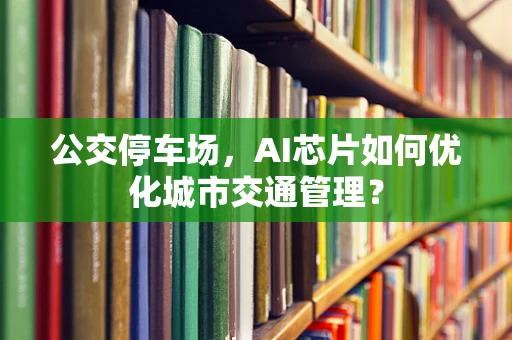 公交停车场，AI芯片如何优化城市交通管理？